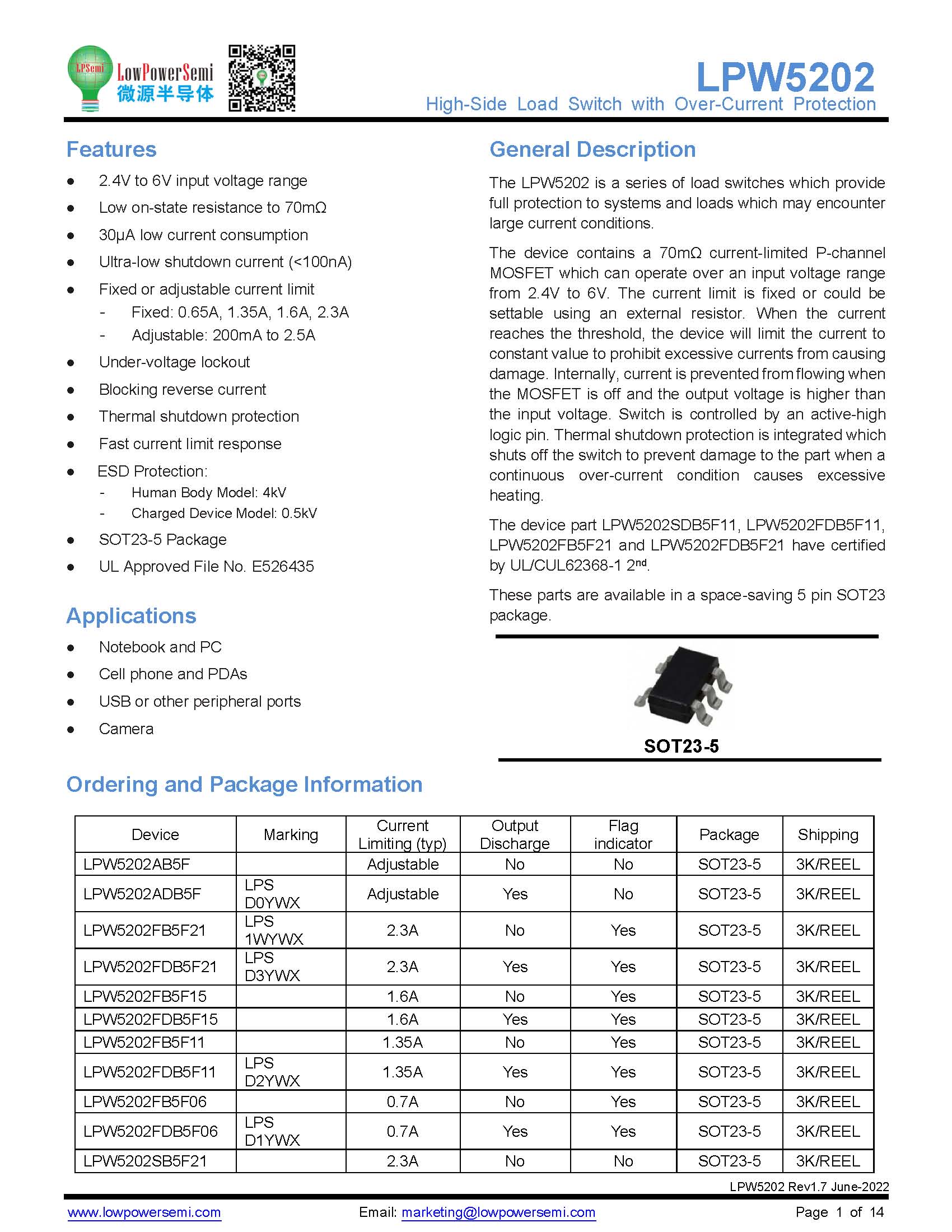 LPSemi LowPowerSemi 微源半导体

LPW5202
High-Side Load Switch with Over-Current Protection

Features

- 2.4V to 6V input voltage range
- Low on-state resistance to 70mΩ
- 30μA low current consumption
- Ultra-low shutdown current (<100nA)
- Fixed or adjustable current limit
  - Fixed: 0.65A, 1.35A, 1.6A, 2.3A
  - Adjustable: 200mA to 2.5A
- Under-voltage lockout
- Blocking reverse current
- Thermal shutdown protection
- Fast current limit response
- ESD Protection:
  - Human Body Model: 4kV
  - Charged Device Model: 0.5kV
- SOT23-5 Package
- UL Approved File No. E526435

Applications

- Notebook and PC
- Cell phone and PDAs
- USB or other peripheral ports
- Camera

General Description

The LPW5202 is a series of load switches which provide full protection to systems and loads which may encounter large current conditions.

The device contains a 70mΩ current-limited P-channel MOSFET which can operate over an input voltage range from 2.4V to 6V. The current limit is fixed or could be settable using an external resistor. When the current reaches the threshold, the device will limit the current to constant value to prohibit excessive currents from causing damage. Internally, current is prevented from flowing when the MOSFET is off and the output voltage is higher than the input voltage. Switch is controlled by an active-high logic pin. Thermal shutdown protection is integrated which shuts off the switch to prevent damage to the part when a continuous over-current condition causes excessive heating.

The device part LPW5202SDB5F11, LPW5202FDB5F11, LPW5202FB5F21 and LPW5202FDB5F21 have certified by UL/CUL62368-1 2$^{nd}$.

These parts are available in a space-saving 5 pin SOT23 package.

SOT23-5

Ordering and Package Information

| Device | Marking | Current Limiting (typ) | Output Discharge | Flag indicator | Package | Shipping |
|---|---|---|---|---|---|---|
| LPW5202AB5F | | Adjustable | No | No | SOT23-5 | 3K/REEL |
| LPW5202ADB5F | LPS D0YWX | Adjustable | Yes | No | SOT23-5 | 3K/REEL |
| LPW5202FB5F21 | LPS 1WYWX | 2.3A | No | Yes | SOT23-5 | 3K/REEL |
| LPW5202FDB5F21 | LPS D3YWX | 2.3A | Yes | Yes | SOT23-5 | 3K/REEL |
| LPW5202FB5F15 | | 1.6A | No | Yes | SOT23-5 | 3K/REEL |
| LPW5202FDB5F15 | | 1.6A | Yes | Yes | SOT23-5 | 3K/REEL |
| LPW5202FB5F11 | | 1.35A | No | Yes | SOT23-5 | 3K/REEL |
| LPW5202FDB5F11 | LPS D2YWX | 1.35A | Yes | Yes | SOT23-5 | 3K/REEL |
| LPW5202FB5F06 | | 0.7A | No | Yes | SOT23-5 | 3K/REEL |
| LPW5202FDB5F06 | LPS D1YWX | 0.7A | Yes | Yes | SOT23-5 | 3K/REEL |
| LPW5202SB5F21 | | 2.3A | No | No | SOT23-5 | 3K/REEL |

LPW5202 Rev1.7 June-2022

www.lowpowersemi.com Email: marketing@lowpowersemi.com Page 1 of 14